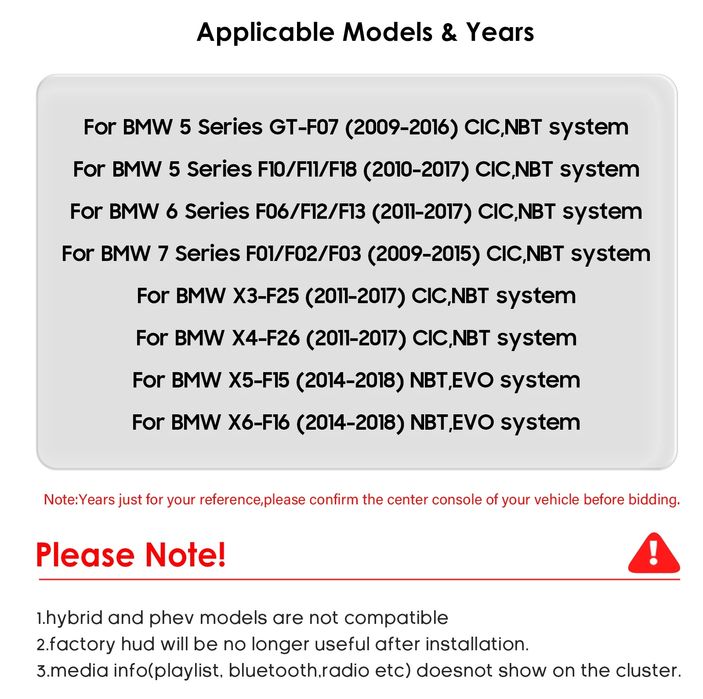 Applicable Models & Years

For BMW 5 Series GT-F07 (2009-2016) CIC,NBT system
For BMW 5 Series F10/F11/F18 (2010-2017) CIC,NBT system
For BMW 6 Series F06/F12/F13 (2011-2017) CIC,NBT system
For BMW 7 Series F01/F02/F03 (2009-2015) CIC,NBT system
For BMW X3-F25 (2011-2017) CIC,NBT system
For BMW X4-F26 (2011-2017) CIC,NBT system
For BMW X5-F15 (2014-2018) NBT,EVO system
For BMW X6-F16 (2014-2018) NBT,EVO system

Note:Years just for your reference,please confirm the center console of your vehicle before bidding.

Please Note!

1.hybrid and phev models are not compatible
2.factory hud will be no longer useful after installation.
3.media info(playlist, bluetooth,radio etc) doesnot show on the cluster.